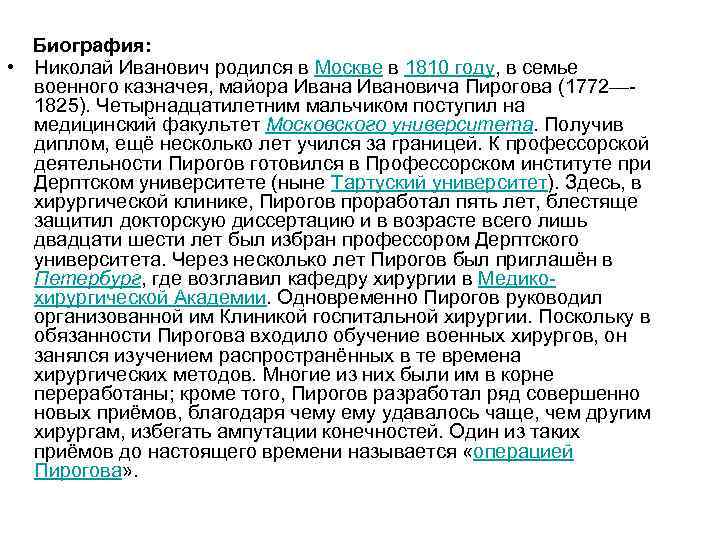 Биография:

• Николай Иванович родился в Москве в 1810 году, в семье военного казначея, майора Ивана Ивановича Пирогова (1772—-1825). Четырнадцатилетним мальчиком поступил на медицинский факультет Московского университета. Получив диплом, ещё несколько лет учился за границей. К профессорской деятельности Пирогов готовился в Профессорском институте при Дерптском университете (ныне Тартуский университет). Здесь, в хирургической клинике, Пирогов проработал пять лет, блестяще защитил докторскую диссертацию и в возрасте всего лишь двадцати шести лет был избран профессором Дерптского университета. Через несколько лет Пирогов был приглашён в Петербург, где возглавил кафедру хирургии в Медико-хирургической Академии. Одновременно Пирогов руководил организованной им Клиникой госпитальной хирургии. Поскольку в обязанности Пирогова входило обучение военных хирургов, он занялся изучением распространённых в те времена хирургических методов. Многие из них были им в корне переработаны; кроме того, Пирогов разработал ряд совершенно новых приёмов, благодаря чему ему удавалось чаще, чем другим хирургам, избегать ампутации конечностей. Один из таких приёмов до настоящего времени называется «операцией Пирогова».